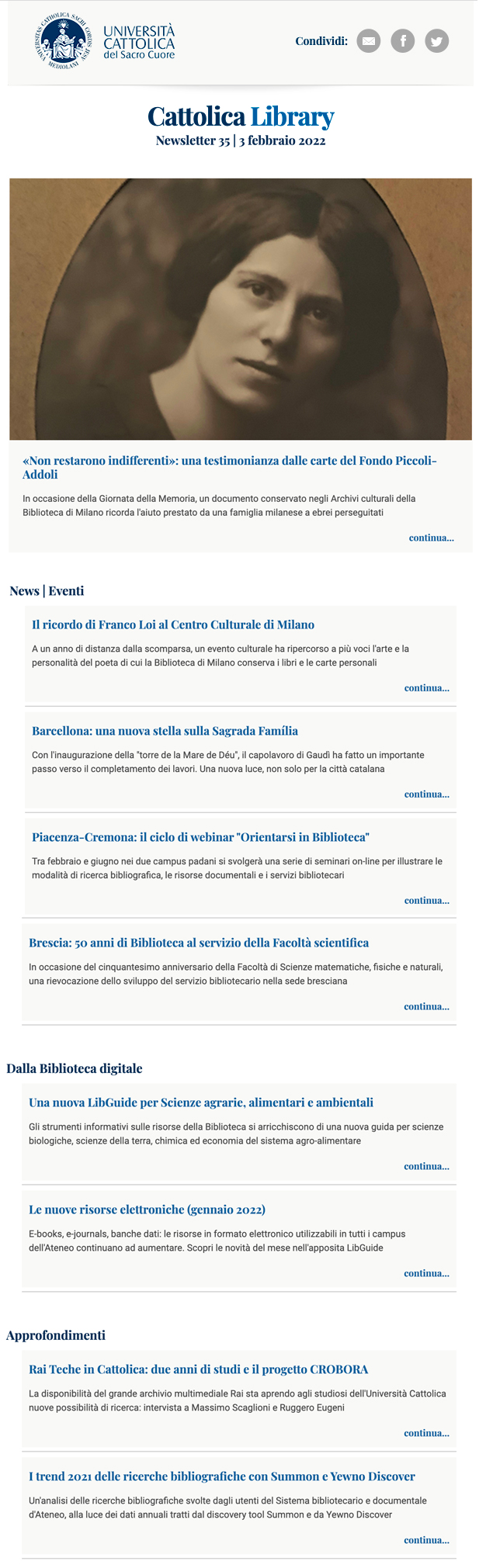 UNIVERSITAS CATHOLICA SACRI CORDIS IESU MEDIOLANI

UNIVERSITÀ CATTOLICA del Sacro Cuore

Condividi:

Cattolica Library
Newsletter 35 | 3 febbraio 2022

«Non restarono indifferenti»: una testimonianza dalle carte del Fondo Piccoli-Addoli

In occasione della Giornata della Memoria, un documento conservato negli Archivi culturali della Biblioteca di Milano ricorda l'aiuto prestato da una famiglia milanese a ebrei perseguitati

continua...

News | Eventi

Il ricordo di Franco Loi al Centro Culturale di Milano

A un anno di distanza dalla scomparsa, un evento culturale ha ripercorso a più voci l'arte e la personalità del poeta di cui la Biblioteca di Milano conserva i libri e le carte personali

continua...

Barcellona: una nuova stella sulla Sagrada Família

Con l'inaugurazione della "torre de la Mare de Déu", il capolavoro di Gaudì ha fatto un importante passo verso il completamento dei lavori. Una nuova luce, non solo per la città catalana

continua...

Piacenza-Cremona: il ciclo di webinar "Orientarsi in Biblioteca"

Tra febbraio e giugno nei due campus padani si svolgerà una serie di seminari on-line per illustrare le modalità di ricerca bibliografica, le risorse documentali e i servizi bibliotecari

continua...

Brescia: 50 anni di Biblioteca al servizio della Facoltà scientifica

In occasione del cinquantesimo anniversario della Facoltà di Scienze matematiche, fisiche e naturali, una rievocazione dello sviluppo del servizio bibliotecario nella sede bresciana

continua...

Dalla Biblioteca digitale

Una nuova LibGuide per Scienze agrarie, alimentari e ambientali

Gli strumenti informativi sulle risorse della Biblioteca si arricchiscono di una nuova guida per scienze biologiche, scienze della terra, chimica ed economia del sistema agro-alimentare

continua...

Le nuove risorse elettroniche (gennaio 2022)

E-books, e-journals, banche dati: le risorse in formato elettronico utilizzabili in tutti i campus dell'Ateneo continuano ad aumentare. Scopri le novità del mese nell'apposita LibGuide

continua...

Approfondimenti

Rai Teche in Cattolica: due anni di studi e il progetto CROBORA

La disponibilità del grande archivio multimediale Rai sta aprendo agli studiosi dell'Università Cattolica nuove possibilità di ricerca: intervista a Massimo Scaglioni e Ruggero Eugeni

continua...

I trend 2021 delle ricerche bibliografiche con Summon e Yewno Discover

Un'analisi delle ricerche bibliografiche svolte dagli utenti del Sistema bibliotecario e documentale d'Ateneo, alla luce dei dati annuali tratti dal discovery tool Summon e da Yewno Discover

continua...